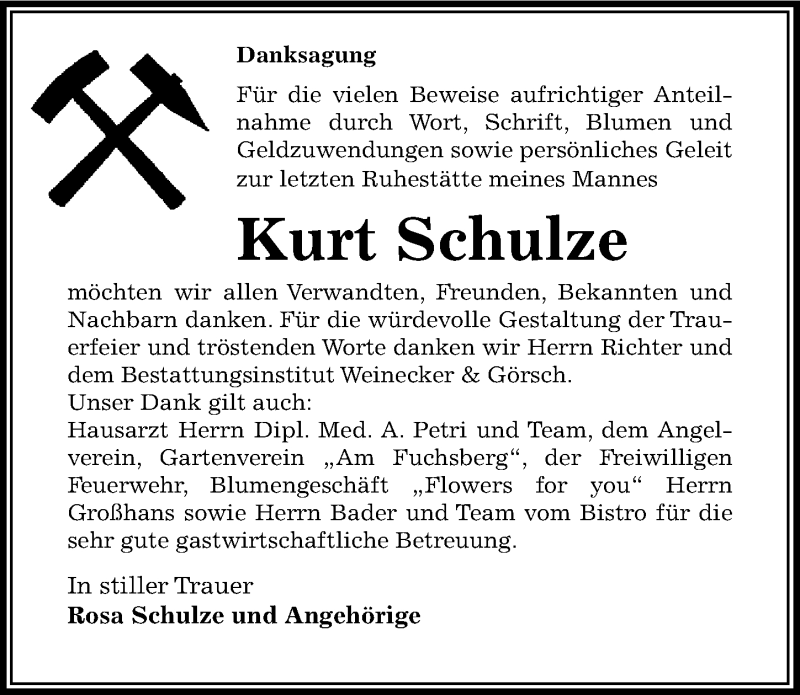 Danksagung

Für die vielen Beweise aufrichtiger Anteilnahme durch Wort, Schrift, Blumen und Geldzuwendungen sowie persönliches Geleit zur letzten Ruhestätte meines Mannes

Kurt Schulze

möchten wir allen Verwandten, Freunden, Bekannten und Nachbarn danken. Für die würdevolle Gestaltung der Trauerfeier und tröstenden Worte danken wir Herrn Richter und dem Bestattungsinstitut Weinecker & Görsch.
Unser Dank gilt auch:
Hausarzt Herrn Dipl. Med. A. Petri und Team, dem Angelverein, Gartenverein „Am Fuchsberg“, der Freiwilligen Feuerwehr, Blumengeschäft „Flowers for you“ Herrn Großhans sowie Herrn Bader und Team vom Bistro für die sehr gute gastwirtschaftliche Betreuung.

In stiller Trauer
Rosa Schulze und Angehörige